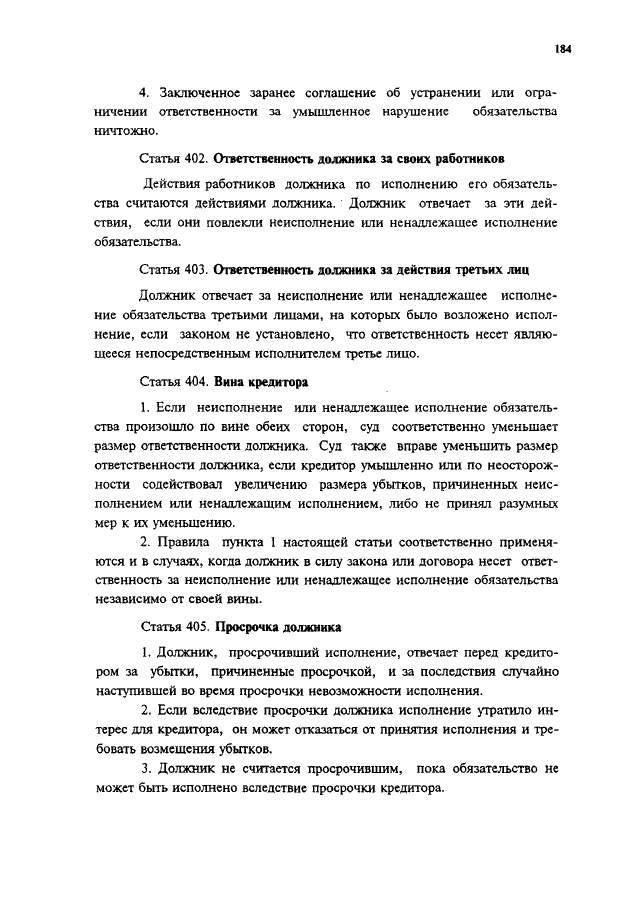 184

4. Заключенное заранее соглашение об устранении или ограничении ответственности за умышленное нарушение обязательства ничтожно.

Статья 402. Ответственность должника за своих работников

Действия работников должника по исполнению его обязательства считаются действиями должника. Должник отвечает за эти действия, если они повлекли неисполнение или ненадлежащее исполнение обязательства.

Статья 403. Ответственность должника за действия третьих лиц

Должник отвечает за неисполнение или ненадлежащее исполнение обязательства третьими лицами, на которых было возложено исполнение, если законом не установлено, что ответственность несет являющееся непосредственным исполнителем третье лицо.

Статья 404. Вина кредитора

1. Если неисполнение или ненадлежащее исполнение обязательства произошло по вине обеих сторон, суд соответственно уменьшает размер ответственности должника. Суд также вправе уменьшить размер ответственности должника, если кредитор умышленно или по неосторожности содействовал увеличению размера убытков, причиненных неисполнением или ненадлежащим исполнением, либо не принял разумных мер к их уменьшению.

2. Правила пункта 1 настоящей статьи соответственно применяются и в случаях, когда должник в силу закона или договора несет ответственность за неисполнение или ненадлежащее исполнение обязательства независимо от своей вины.

Статья 405. Просрочка должника

1. Должник, просрочивший исполнение, отвечает перед кредитором за убытки, причиненные просрочкой, и за последствия случайно наступившей во время просрочки невозможности исполнения.

2. Если вследствие просрочки должника исполнение утратило интерес для кредитора, он может отказаться от принятия исполнения и требовать возмещения убытков.

3. Должник не считается просрочившим, пока обязательство не может быть исполнено вследствие просрочки кредитора.